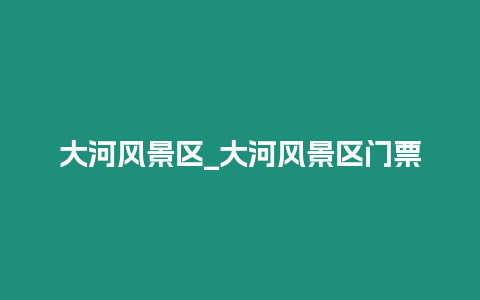 大河风景区_大河风景区门票